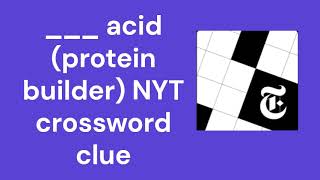 ___ acid (protein builder) NYT crossword clue

T